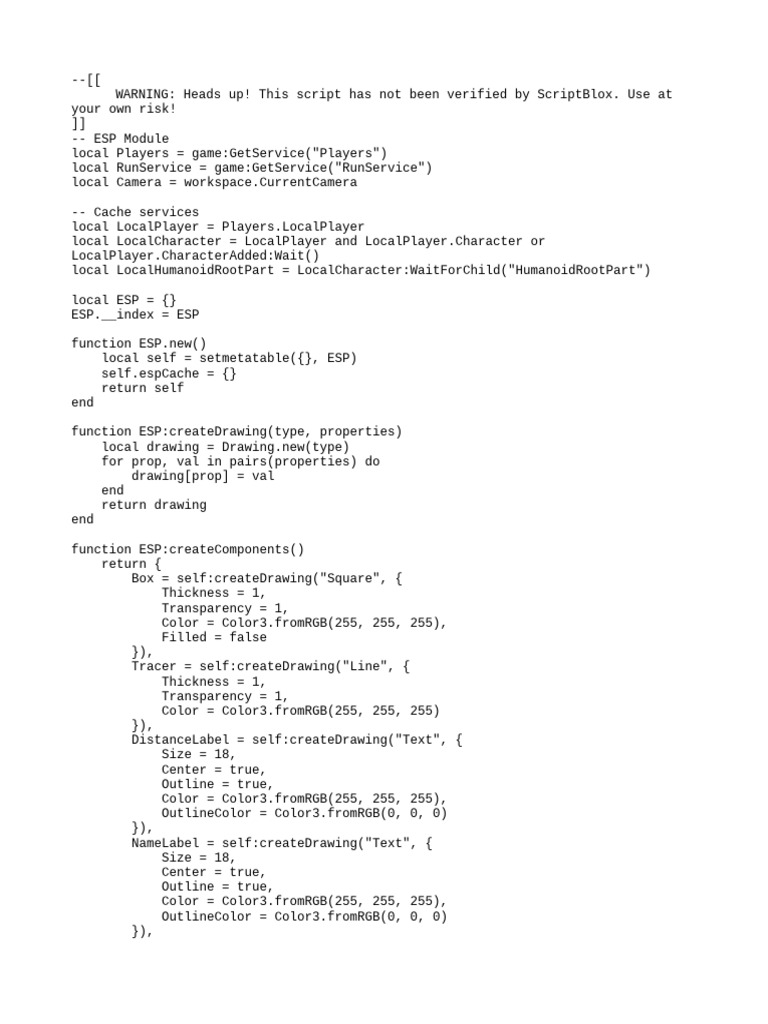 --[[
WARNING: Heads up! This script has not been verified by ScriptBlox. Use at your own risk!
]]
-- ESP Module
local Players = game:GetService("Players")
local RunService = game:GetService("RunService")
local Camera = workspace.CurrentCamera

-- Cache services
local LocalPlayer = Players.LocalPlayer
local LocalCharacter = LocalPlayer and LocalPlayer.Character or LocalPlayer.CharacterAdded:Wait()
local LocalHumanoidRootPart = LocalCharacter:WaitForChild("HumanoidRootPart")

local ESP = {}
ESP.__index = ESP

function ESP.new()
    local self = setmetatable({}, ESP)
    self.espCache = {}
    return self
end

function ESP:createDrawing(type, properties)
    local drawing = Drawing.new(type)
    for prop, val in pairs(properties) do
        drawing[prop] = val
    end
    return drawing
end

function ESP:createComponents()
    return {
        Box = self:createDrawing("Square", {
            Thickness = 1,
            Transparency = 1,
            Color = Color3.fromRGB(255, 255, 255),
            Filled = false
        }),
        Tracer = self:createDrawing("Line", {
            Thickness = 1,
            Transparency = 1,
            Color = Color3.fromRGB(255, 255, 255)
        }),
        DistanceLabel = self:createDrawing("Text", {
            Size = 18,
            Center = true,
            Outline = true,
            Color = Color3.fromRGB(255, 255, 255),
            OutlineColor = Color3.fromRGB(0, 0, 0)
        }),
        NameLabel = self:createDrawing("Text", {
            Size = 18,
            Center = true,
            Outline = true,
            Color = Color3.fromRGB(255, 255, 255),
            OutlineColor = Color3.fromRGB(0, 0, 0)
        }),